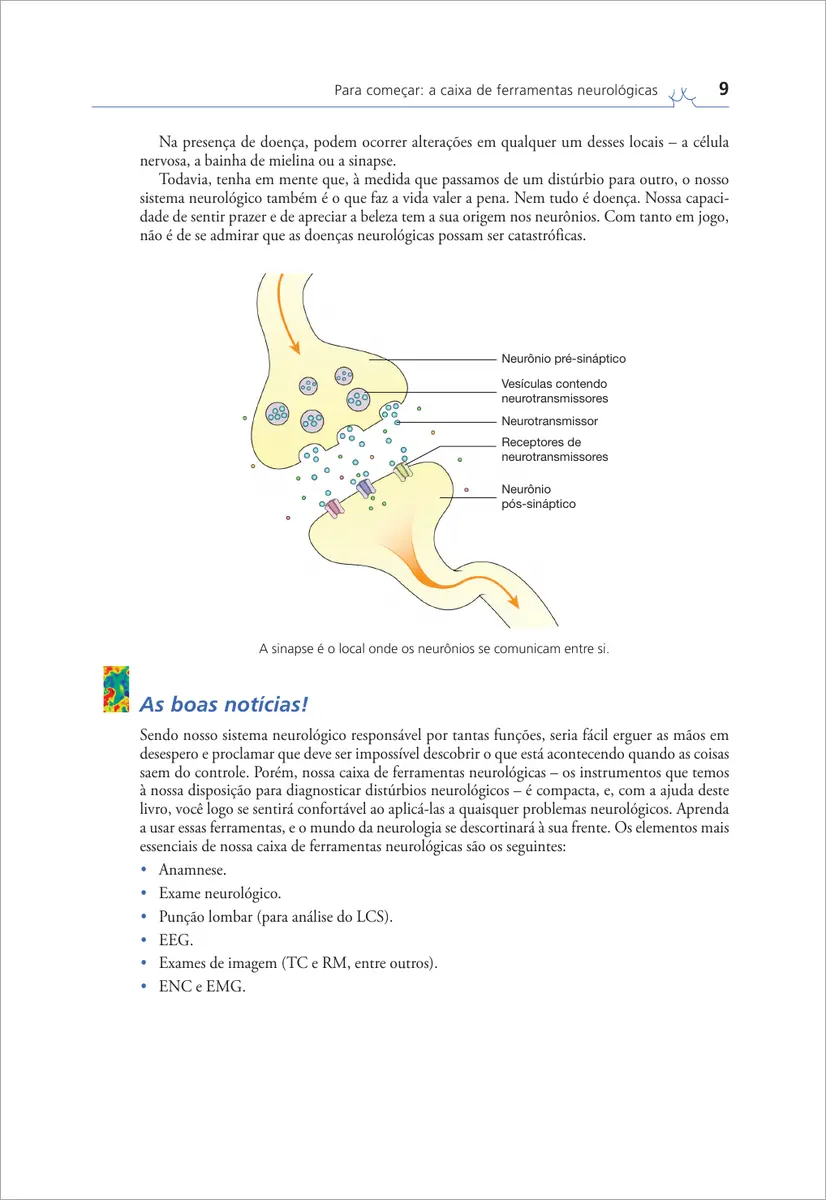 Para começar: a caixa de ferramentas neurológicas 9

Na presença de doença, podem ocorrer alterações em qualquer um desses locais – a célula nervosa, a bainha de mielina ou a sinapse.

Todavia, tenha em mente que, à medida que passamos de um distúrbio para outro, o nosso sistema neurológico também é o que faz a vida valer a pena. Nem tudo é doença. Nossa capacidade de sentir prazer e de apreciar a beleza tem a sua origem nos neurônios. Com tanto em jogo, não é de se admirar que as doenças neurológicas possam ser catastróficas.

Neurônio pré-sináptico

Vesículas contendo neurotransmissores

Neurotransmissor

Receptores de neurotransmissores

Neurônio pós-sináptico

A sinapse é o local onde os neurônios se comunicam entre si.

As boas notícias!

Sendo nosso sistema neurológico responsável por tantas funções, seria fácil erguer as mãos em desespero e proclamar que deve ser impossível descobrir o que está acontecendo quando as coisas saem do controle. Porém, nossa caixa de ferramentas neurológicas – os instrumentos que temos à nossa disposição para diagnosticar distúrbios neurológicos – é compacta, e, com a ajuda deste livro, você logo se sentirá confortável ao aplicá-las a quaisquer problemas neurológicos. Aprenda a usar essas ferramentas, e o mundo da neurologia se descortinará à sua frente. Os elementos mais essenciais de nossa caixa de ferramentas neurológicas são os seguintes:

• Anamnese.
• Exame neurológico.
• Punção lombar (para análise do LCS).
• EEG.
• Exames de imagem (TC e RM, entre outros).
• ENC e EMG.